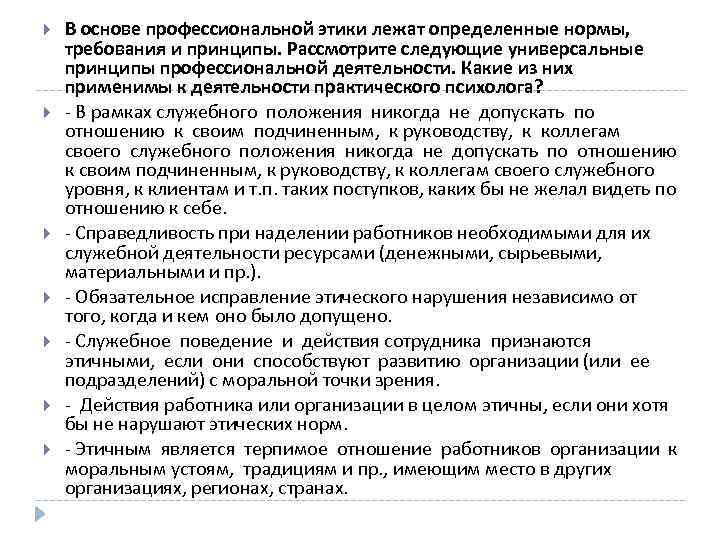 В основе профессиональной этики лежат определенные нормы, требования и принципы. Рассмотрите следующие универсальные принципы профессиональной деятельности. Какие из них применимы к деятельности практического психолога?

- В рамках служебного положения никогда не допускать по отношению к своим подчиненным, к руководству, к коллегам своего служебного положения никогда не допускать по отношению к своим подчиненным, к руководству, к коллегам своего служебного уровня, к клиентам и т.п. таких поступков, каких бы не желал видеть по отношению к себе.

- Справедливость при наделении работников необходимыми для их служебной деятельности ресурсами (денежными, сырьевыми, материальными и пр.).

- Обязательное исправление этического нарушения независимо от того, когда и кем оно было допущено.

- Служебное поведение и действия сотрудника признаются этичными, если они способствуют развитию организации (или ее подразделений) с моральной точки зрения.

- Действия работника или организации в целом этичны, если они хотя бы не нарушают этических норм.

- Этичным является терпимое отношение работников организации к моральным устоям, традициям и пр., имеющим место в других организациях, регионах, странах.